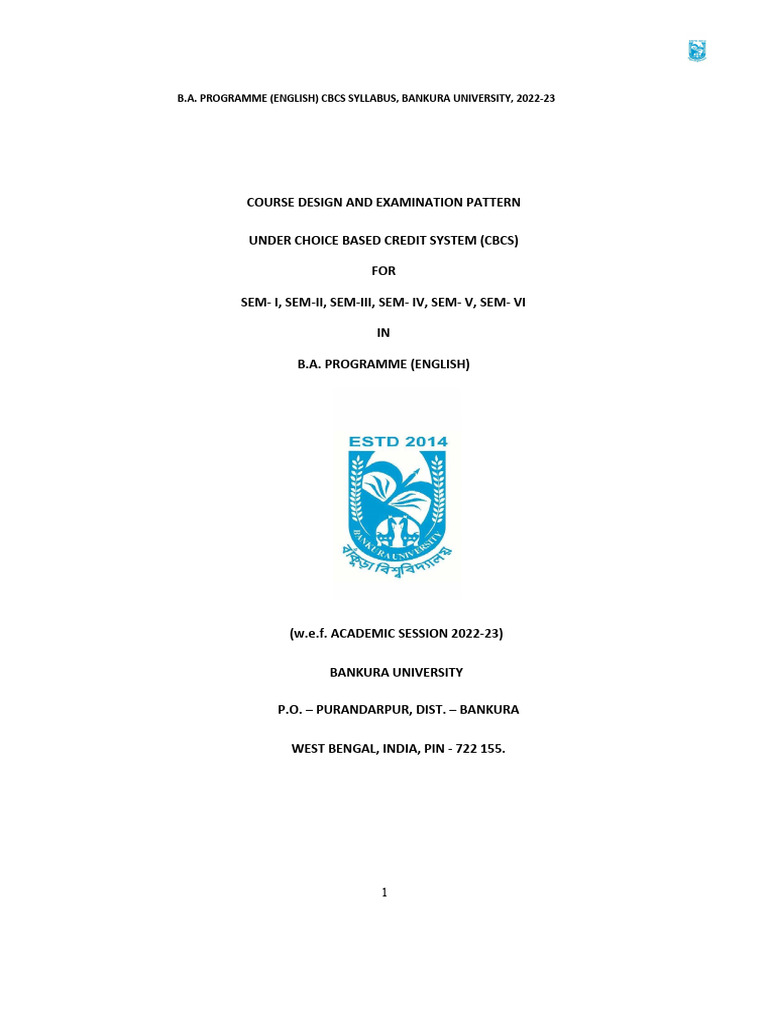 B.A. PROGRAMME (ENGLISH) CBCS SYLLABUS, BANKURA UNIVERSITY, 2022-23

COURSE DESIGN AND EXAMINATION PATTERN

UNDER CHOICE BASED CREDIT SYSTEM (CBCS)

FOR

SEM- I, SEM-II, SEM-III, SEM- IV, SEM- V, SEM- VI

IN

B.A. PROGRAMME (ENGLISH)

ESTD 2014

BANKURA UNIVERSITY

বাঁকুড়া বিশ্ববিদ্যালয়

(w.e.f. ACADEMIC SESSION 2022-23)

BANKURA UNIVERSITY

P.O. – PURANDARPUR, DIST. – BANKURA

WEST BENGAL, INDIA, PIN - 722 155.

1